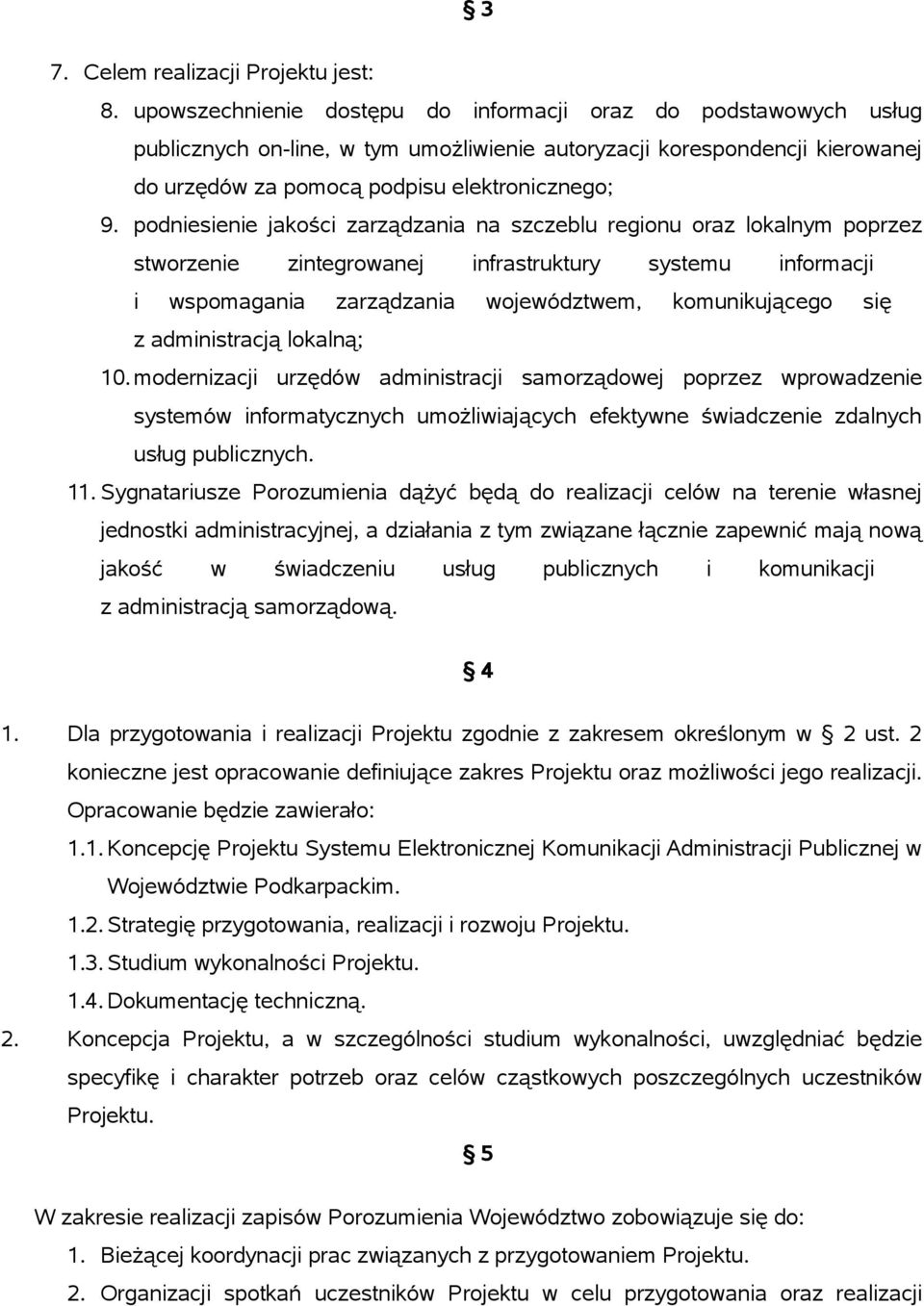 § 3

7. Celem realizacji Projektu jest:

8. upowszechnienie dostępu do informacji oraz do podstawowych usług publicznych on-line, w tym umożliwienie autoryzacji korespondencji kierowanej do urzędów za pomocą podpisu elektronicznego;

9. podniesienie jakości zarządzania na szczeblu regionu oraz lokalnym poprzez stworzenie zintegrowanej infrastruktury systemu informacji i wspomagania zarządzania województwem, komunikującego się z administracją lokalną;

10. modernizacji urzędów administracji samorządowej poprzez wprowadzenie systemów informatycznych umożliwiających efektywne świadczenie zdalnych usług publicznych.

11. Sygnatariusze Porozumienia dążyć będą do realizacji celów na terenie własnej jednostki administracyjnej, a działania z tym związane łącznie zapewnić mają nową jakość w świadczeniu usług publicznych i komunikacji z administracją samorządową.

§ 4

1. Dla przygotowania i realizacji Projektu zgodnie z zakresem określonym w § 2 ust. 2 konieczne jest opracowanie definiujące zakres Projektu oraz możliwości jego realizacji. Opracowanie będzie zawierało:

1.1. Koncepcję Projektu Systemu Elektronicznej Komunikacji Administracji Publicznej w Województwie Podkarpackim.

1.2. Strategię przygotowania, realizacji i rozwoju Projektu.

1.3. Studium wykonalności Projektu.

1.4. Dokumentację techniczną.

2. Koncepcja Projektu, a w szczególności studium wykonalności, uwzględniać będzie specyfikę i charakter potrzeb oraz celów cząstkowych poszczególnych uczestników Projektu.

§ 5

W zakresie realizacji zapisów Porozumienia Województwo zobowiązuje się do:

1. Bieżącej koordynacji prac związanych z przygotowaniem Projektu.

2. Organizacji spotkań uczestników Projektu w celu przygotowania oraz realizacji